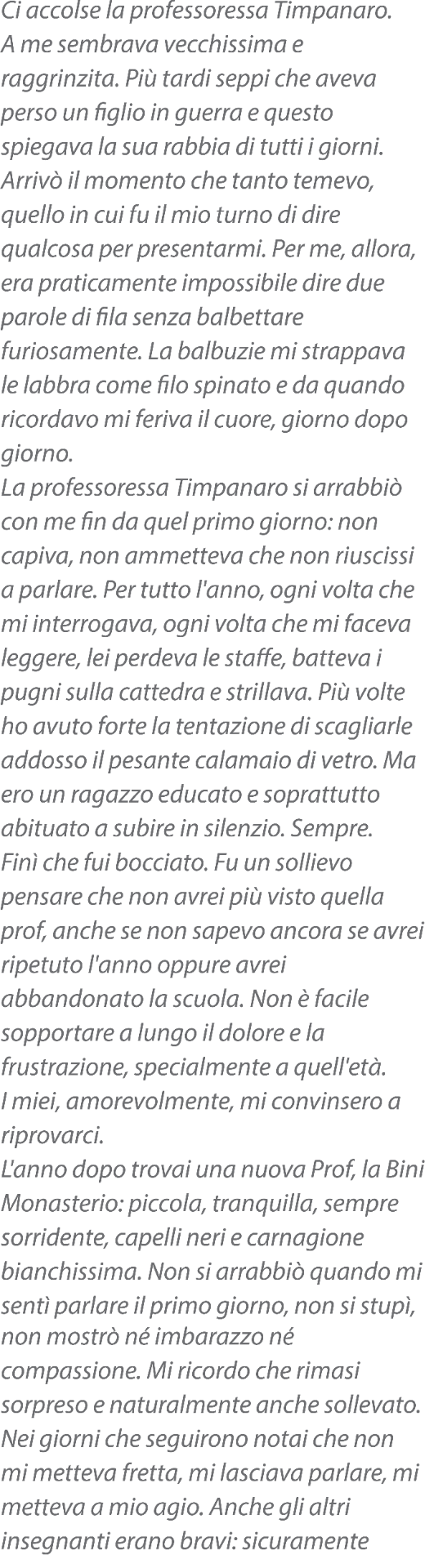 Ci accolse la professoressa Timpanaro. A me sembrava vecchissima e raggrinzita. Più tardi seppi che aveva perso un figlio in guerra e questo spiegava la sua rabbia di tutti i giorni. Arrivò il momento che tanto temevo, quello in cui fu il mio turno di dire qualcosa per presentarmi. Per me, allora, era praticamente impossibile dire due parole di fila senza balbettare furiosamente. La balbuzie mi strappava le labbra come filo spinato e da quando ricordavo mi feriva il cuore, giorno dopo giorno.

La professoressa Timpanaro si arrabbiò con me fin da quel primo giorno: non capiva, non ammetteva che non riuscissi a parlare. Per tutto l'anno, ogni volta che mi interrogava, ogni volta che mi faceva leggere, lei perdeva le staffe, batteva i pugni sulla cattedra e strillava. Più volte ho avuto forte la tentazione di scagliarle addosso il pesante calamaio di vetro. Ma ero un ragazzo educato e soprattutto abituato a subire in silenzio. Sempre.

Finì che fui bocciato. Fu un sollievo pensare che non avrei più visto quella prof, anche se non sapevo ancora se avrei ripetuto l'anno oppure avrei abbandonato la scuola. Non è facile sopportare a lungo il dolore e la frustrazione, specialmente a quell'età.

I miei, amorevolmente, mi convinsero a riprovarci.

L'anno dopo trovai una nuova Prof, la Bini Monasterio: piccola, tranquilla, sempre sorridente, capelli neri e carnagione bianchissima. Non si arrabbiò quando mi sentì parlare il primo giorno, non si stupì, non mostrò né imbarazzo né compassione. Mi ricordo che rimasi sorpreso e naturalmente anche sollevato. Nei giorni che seguirono notai che non mi metteva fretta, mi lasciava parlare, mi metteva a mio agio. Anche gli altri insegnanti erano bravi: sicuramente